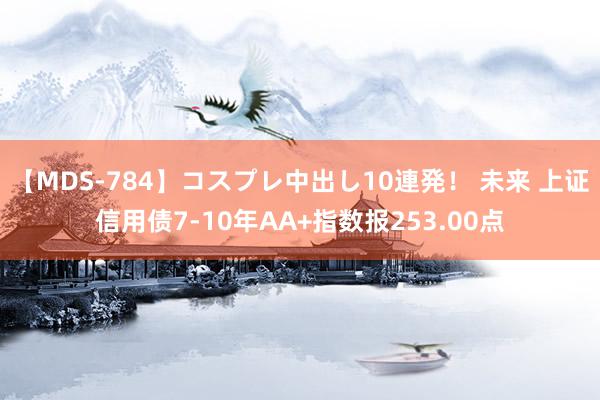 【MDS-784】コスプレ中出し10連発！ 未来 上证信用债7-10年AA+指数报253.00点